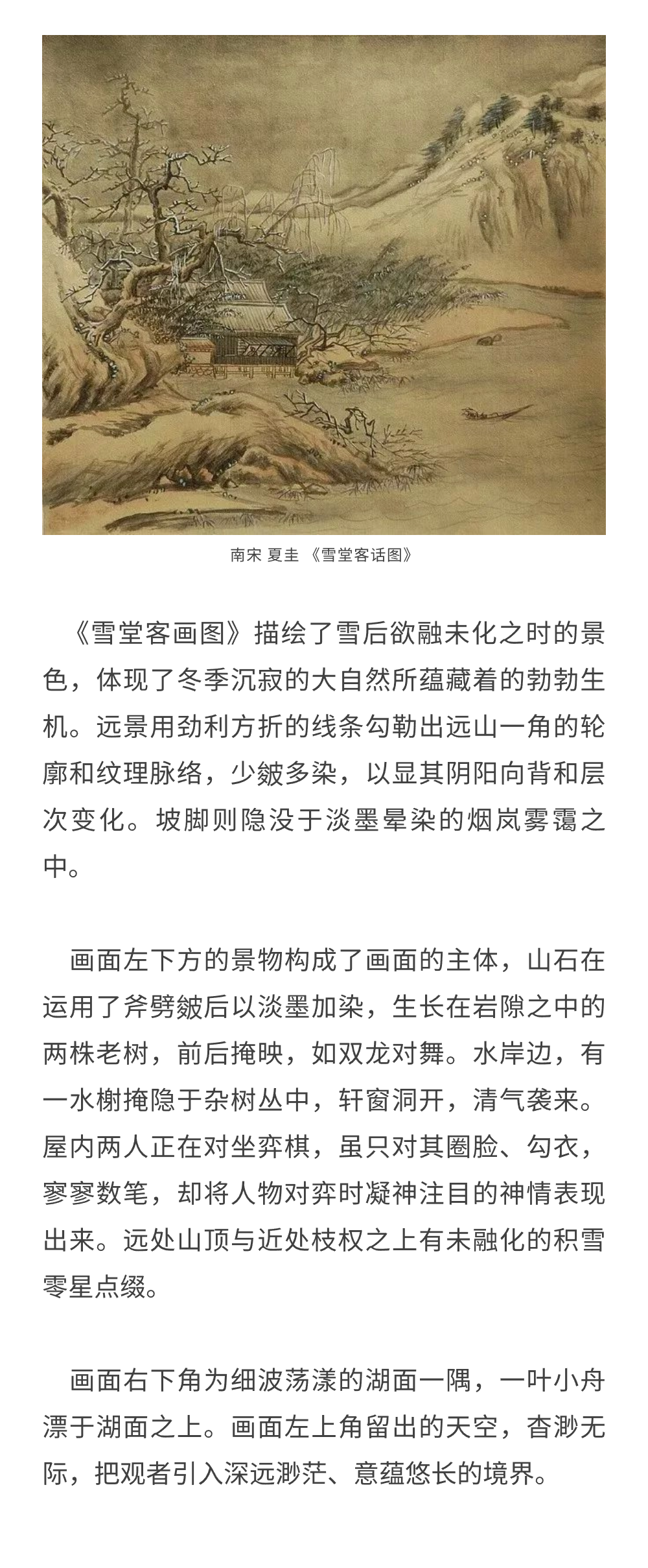 南宋 夏圭 《雪堂客话图》

《雪堂客画图》描绘了雪后欲融未化之时的景色，体现了冬季沉寂的大自然所蕴藏着的勃勃生机。远景用劲利方折的线条勾勒出远山一角的轮廓和纹理脉络，少皴多染，以显其阴阳向背和层次变化。坡脚则隐没于淡墨晕染的烟岚雾霭之中。

画面左下方的景物构成了画面的主体，山石在运用了斧劈皴后以淡墨加染，生长在岩隙之中的两株老树，前后掩映，如双龙对舞。水岸边，有一水榭掩隐于杂树丛中，轩窗洞开，清气袭来。屋内两人正在对坐弈棋，虽只对其圈脸、勾衣，寥寥数笔，却将人物对弈时凝神注目的神情表现出来。远处山顶与近处枝杈之上有未融化的积雪零星点缀。

画面右下角为细波荡漾的湖面一隅，一叶小舟漂于湖面之上。画面左上角留出的天空，杳渺无际，把观者引入深远渺茫、意蕴悠长的境界。